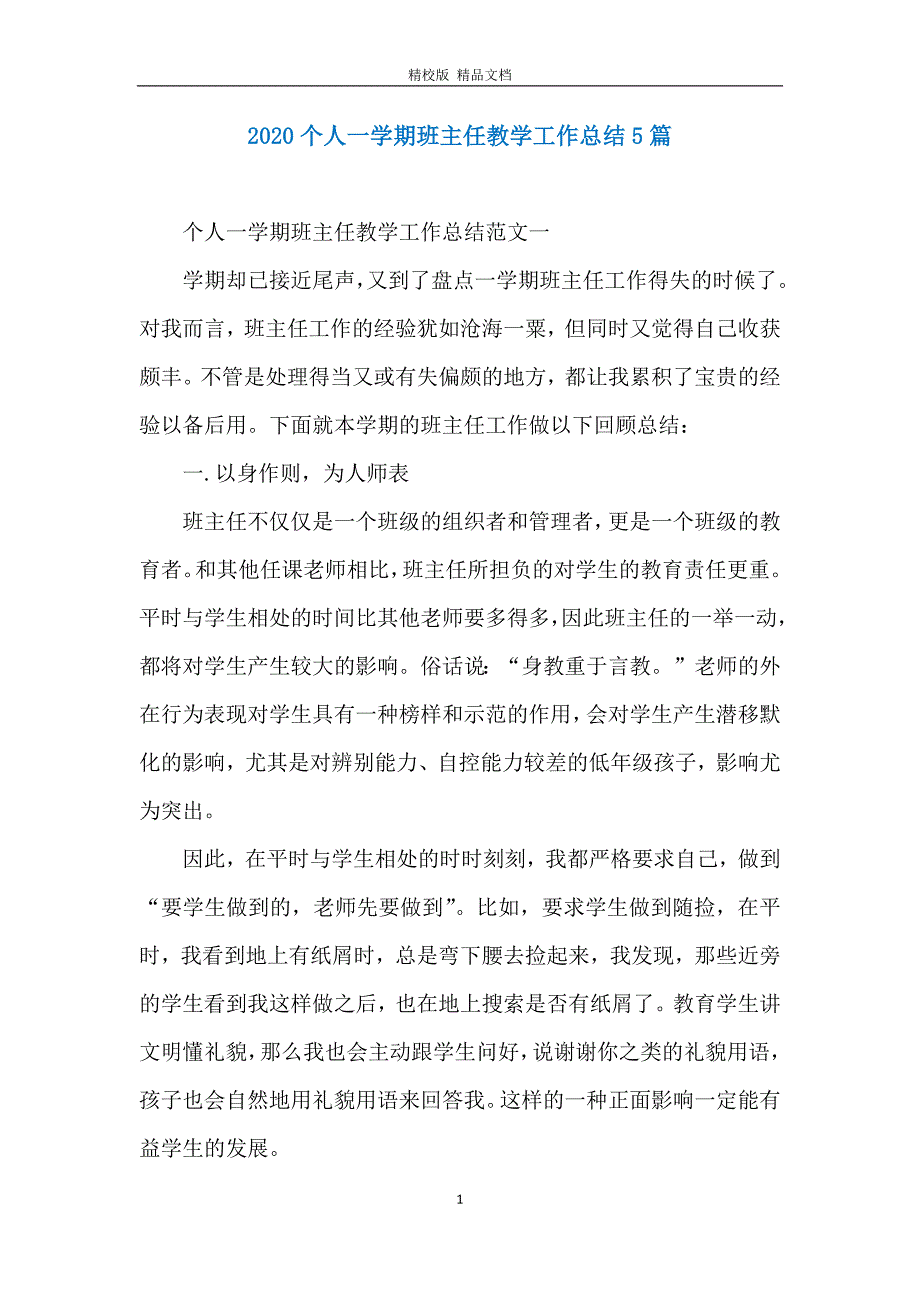 精校版 精品文档

2020个人一学期班主任教学工作总结5篇

个人一学期班主任教学工作总结范文一

学期却已接近尾声，又到了盘点一学期班主任工作得失的时候了。对我而言，班主任工作的经验犹如沧海一粟，但同时又觉得自己收获颇丰。不管是处理得当又或有失偏颇的地方，都让我累积了宝贵的经验以备后用。下面就本学期的班主任工作做以下回顾总结：

一.以身作则，为人师表

班主任不仅仅是一个班级的组织者和管理者，更是一个班级的教育者。和其他任课老师相比，班主任所担负的对学生的教育责任更重。平时与学生相处的时间比其他老师要多得多，因此班主任的一举一动，都将对学生产生较大的影响。俗话说：“身教重于言教。”老师的外在行为表现对学生具有一种榜样和示范的作用，会对学生产生潜移默化的影响，尤其是对辨别能力、自控能力较差的低年级孩子，影响尤为突出。

因此，在平时与学生相处的时时刻刻，我都严格要求自己，做到“要学生做到的，老师先要做到”。比如，要求学生做到随捡，在平时，我看到地上有纸屑时，总是弯下腰去捡起来，我发现，那些近旁的学生看到我这样做之后，也在地上搜索是否有纸屑了。教育学生讲文明懂礼貌，那么我也会主动跟学生问好，说谢谢你之类的礼貌用语，孩子也会自然地用礼貌用语来回答我。这样的一种正面影响一定能有益学生的发展。

1